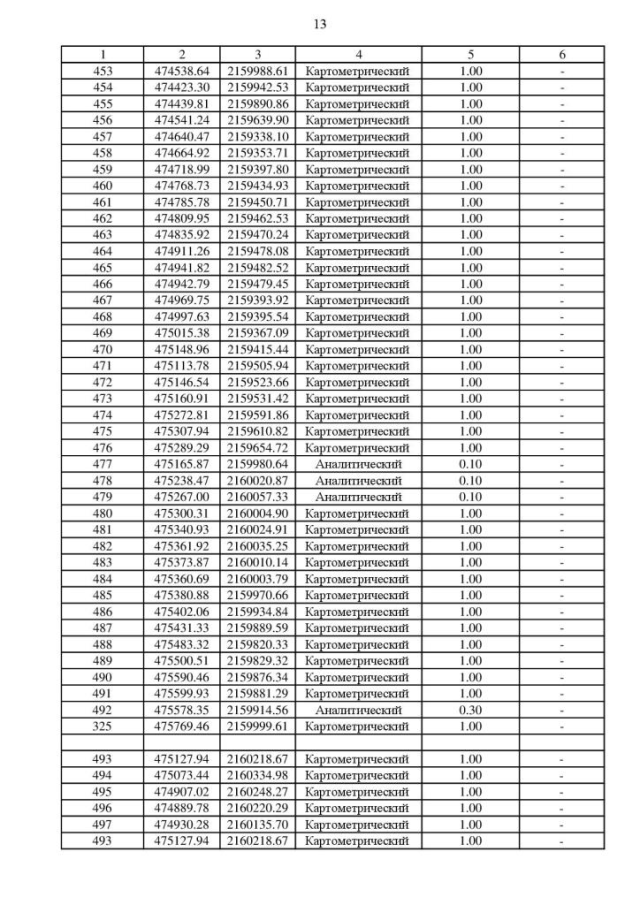 13

| 1 | 2 | 3 | 4 | 5 | 6 |
|---|---|---|---|---|---|
| 453 | 474538.64 | 2159988.61 | Картометрический | 1.00 | - |
| 454 | 474423.30 | 2159942.53 | Картометрический | 1.00 | - |
| 455 | 474439.81 | 2159890.86 | Картометрический | 1.00 | - |
| 456 | 474541.24 | 2159639.90 | Картометрический | 1.00 | - |
| 457 | 474640.47 | 2159338.10 | Картометрический | 1.00 | - |
| 458 | 474664.92 | 2159353.71 | Картометрический | 1.00 | - |
| 459 | 474718.99 | 2159397.80 | Картометрический | 1.00 | - |
| 460 | 474768.73 | 2159434.93 | Картометрический | 1.00 | - |
| 461 | 474785.78 | 2159450.71 | Картометрический | 1.00 | - |
| 462 | 474809.95 | 2159462.53 | Картометрический | 1.00 | - |
| 463 | 474835.92 | 2159470.24 | Картометрический | 1.00 | - |
| 464 | 474911.26 | 2159478.08 | Картометрический | 1.00 | - |
| 465 | 474941.82 | 2159482.52 | Картометрический | 1.00 | - |
| 466 | 474942.79 | 2159479.45 | Картометрический | 1.00 | - |
| 467 | 474969.75 | 2159393.92 | Картометрический | 1.00 | - |
| 468 | 474997.63 | 2159395.54 | Картометрический | 1.00 | - |
| 469 | 475015.38 | 2159367.09 | Картометрический | 1.00 | - |
| 470 | 475148.96 | 2159415.44 | Картометрический | 1.00 | - |
| 471 | 475113.78 | 2159505.94 | Картометрический | 1.00 | - |
| 472 | 475146.54 | 2159523.66 | Картометрический | 1.00 | - |
| 473 | 475160.91 | 2159531.42 | Картометрический | 1.00 | - |
| 474 | 475272.81 | 2159591.86 | Картометрический | 1.00 | - |
| 475 | 475307.94 | 2159610.82 | Картометрический | 1.00 | - |
| 476 | 475289.29 | 2159654.72 | Картометрический | 1.00 | - |
| 477 | 475165.87 | 2159980.64 | Аналитический | 0.10 | - |
| 478 | 475238.47 | 2160020.87 | Аналитический | 0.10 | - |
| 479 | 475267.00 | 2160057.33 | Аналитический | 0.10 | - |
| 480 | 475300.31 | 2160004.90 | Картометрический | 1.00 | - |
| 481 | 475340.93 | 2160024.91 | Картометрический | 1.00 | - |
| 482 | 475361.92 | 2160035.25 | Картометрический | 1.00 | - |
| 483 | 475373.87 | 2160010.14 | Картометрический | 1.00 | - |
| 484 | 475360.69 | 2160003.79 | Картометрический | 1.00 | - |
| 485 | 475380.88 | 2159970.66 | Картометрический | 1.00 | - |
| 486 | 475402.06 | 2159934.84 | Картометрический | 1.00 | - |
| 487 | 475431.33 | 2159889.59 | Картометрический | 1.00 | - |
| 488 | 475483.32 | 2159820.33 | Картометрический | 1.00 | - |
| 489 | 475500.51 | 2159829.32 | Картометрический | 1.00 | - |
| 490 | 475590.46 | 2159876.34 | Картометрический | 1.00 | - |
| 491 | 475599.93 | 2159881.29 | Картометрический | 1.00 | - |
| 492 | 475578.35 | 2159914.56 | Аналитический | 0.30 | - |
| 325 | 475769.46 | 2159999.61 | Картометрический | 1.00 | - |
| | | | | | |
| 493 | 475127.94 | 2160218.67 | Картометрический | 1.00 | - |
| 494 | 475073.44 | 2160334.98 | Картометрический | 1.00 | - |
| 495 | 474907.02 | 2160248.27 | Картометрический | 1.00 | - |
| 496 | 474889.78 | 2160220.29 | Картометрический | 1.00 | - |
| 497 | 474930.28 | 2160135.70 | Картометрический | 1.00 | - |
| 493 | 475127.94 | 2160218.67 | Картометрический | 1.00 | - |